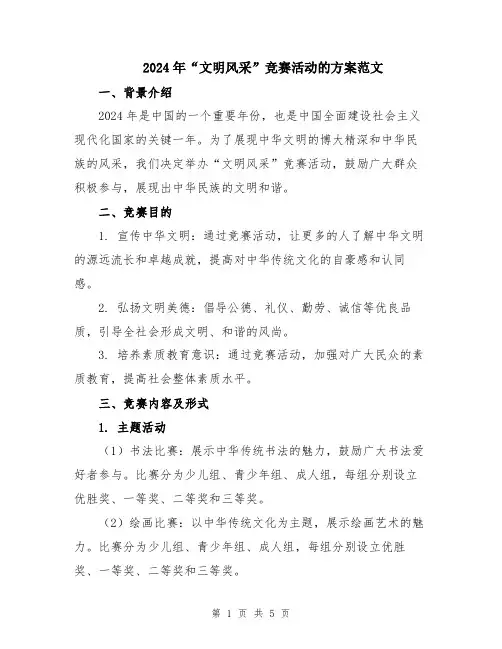 2024年“文明风采”竞赛活动的方案范文

一、背景介绍

2024年是中国的一个重要年份，也是中国全面建设社会主义现代化国家的关键一年。为了展现中华文明的博大精深和中华民族的风采，我们决定举办“文明风采”竞赛活动，鼓励广大群众积极参与，展现出中华民族的文明和谐。

二、竞赛目的

1. 宣传中华文明：通过竞赛活动，让更多的人了解中华文明的源远流长和卓越成就，提高对中华传统文化的自豪感和认同感。

2. 弘扬文明美德：倡导公德、礼仪、勤劳、诚信等优良品质，引导全社会形成文明、和谐的风尚。

3. 培养素质教育意识：通过竞赛活动，加强对广大民众的素质教育，提高社会整体素质水平。

三、竞赛内容及形式

1. 主题活动

（1）书法比赛：展示中华传统书法的魅力，鼓励广大书法爱好者参与。比赛分为少儿组、青少年组、成人组，每组分别设立优胜奖、一等奖、二等奖和三等奖。

（2）绘画比赛：以中华传统文化为主题，展示绘画艺术的魅力。比赛分为少儿组、青少年组、成人组，每组分别设立优胜奖、一等奖、二等奖和三等奖。

第 1 页 共 5 页